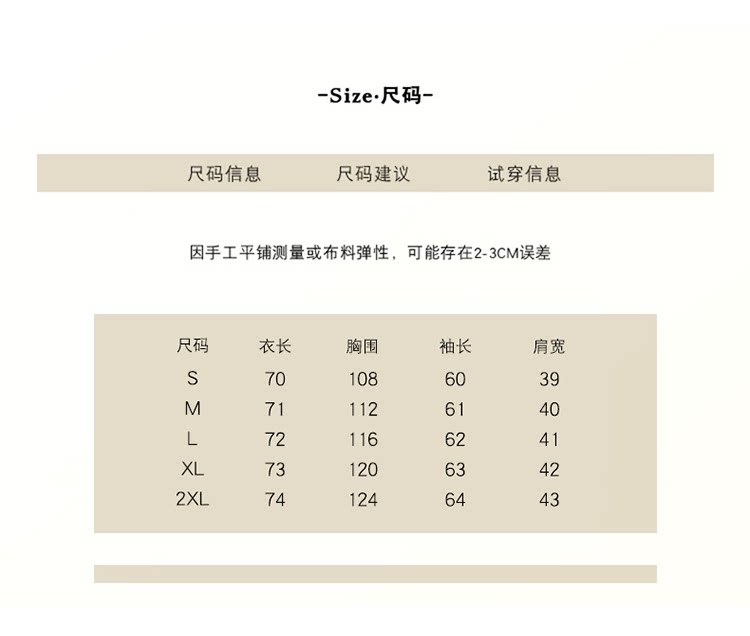 -Size·尺码-

尺码信息　尺码建议　试穿信息

因手工平铺测量或布料弹性，可能存在2-3CM误差

| 尺码 | 衣长 | 胸围 | 袖长 | 肩宽 |
|---|---|---|---|---|
| S | 70 | 108 | 60 | 39 |
| M | 71 | 112 | 61 | 40 |
| L | 72 | 116 | 62 | 41 |
| XL | 73 | 120 | 63 | 42 |
| 2XL | 74 | 124 | 64 | 43 |